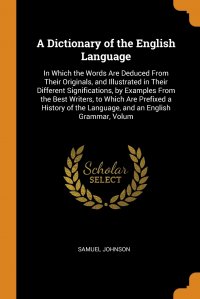 A Dictionary of the English Language

In Which the Words Are Deduced From Their Originals, and Illustrated in Their Different Significations, by Examples From the Best Writers, to Which Are Prefixed a History of the Language, and an English Grammar, Volum

Scholar SELECT

SAMUEL JOHNSON